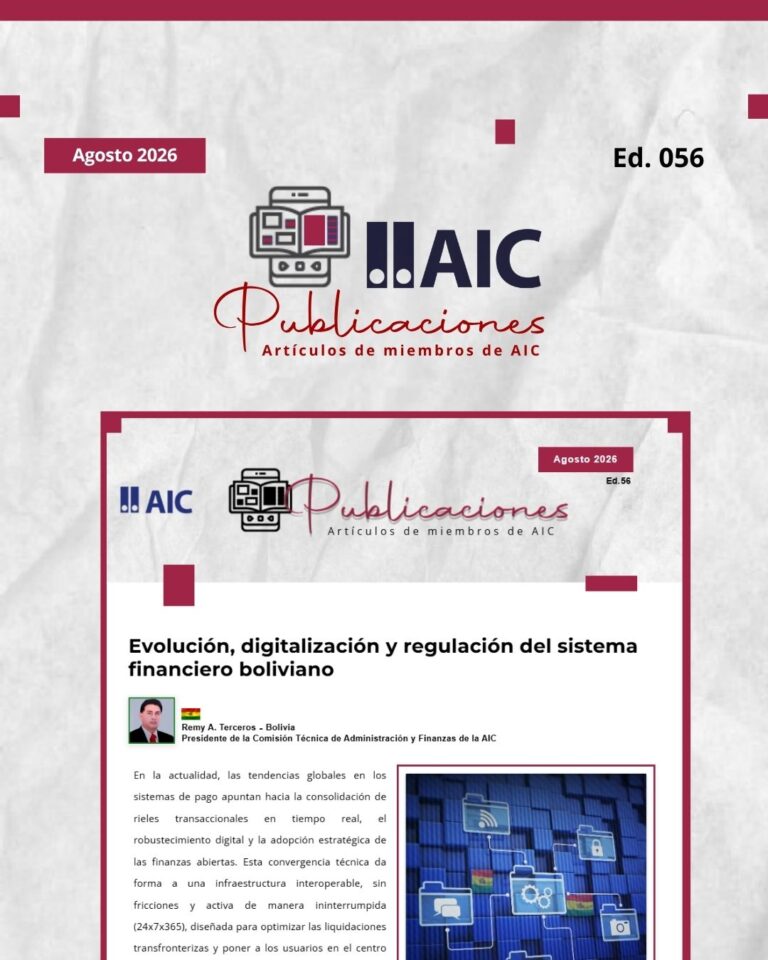 Agosto 2026

Ed. 056

AIC

Publicaciones

Artículos de miembros de AIC

Agosto 2026

Ed.56

AIC

Publicaciones

Artículos de miembros de AIC

Evolución, digitalización y regulación del sistema financiero boliviano

Remy A. Terceros - Bolivia
Presidente de la Comisión Técnica de Administración y Finanzas de la AIC

En la actualidad, las tendencias globales en los sistemas de pago apuntan hacia la consolidación de rieles transaccionales en tiempo real, el robustecimiento digital y la adopción estratégica de las finanzas abiertas. Esta convergencia técnica da forma a una infraestructura interoperable, sin fricciones y activa de manera ininterrumpida (24x7x365), diseñada para optimizar las liquidaciones transfronterizas y poner a los usuarios en el centro